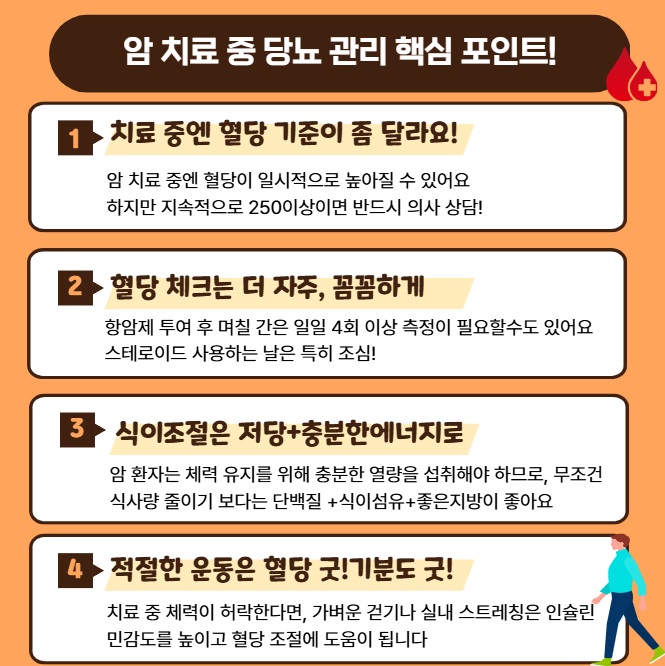 암 치료 중 당뇨 관리 핵심 포인트!

1 치료 중엔 혈당 기준이 좀 달라요!

암 치료 중엔 혈당이 일시적으로 높아질 수 있어요
하지만 지속적으로 250이상이면 반드시 의사 상담!

2 혈당 체크는 더 자주, 꼼꼼하게

항암제 투여 후 며칠 간은 일일 4회 이상 측정이 필요할수도 있어요
스테로이드 사용하는 날은 특히 조심!

3 식이조절은 저당+충분한에너지로

암 환자는 체력 유지를 위해 충분한 열량을 섭취해야 하므로, 무조건
식사량 줄이기 보다는 단백질 +식이섬유+좋은지방이 좋아요

4 적절한 운동은 혈당 굿!기분도 굿!

치료 중 체력이 허락한다면, 가벼운 걷기나 실내 스트레칭은 인슐린
민감도를 높이고 혈당 조절에 도움이 됩니다